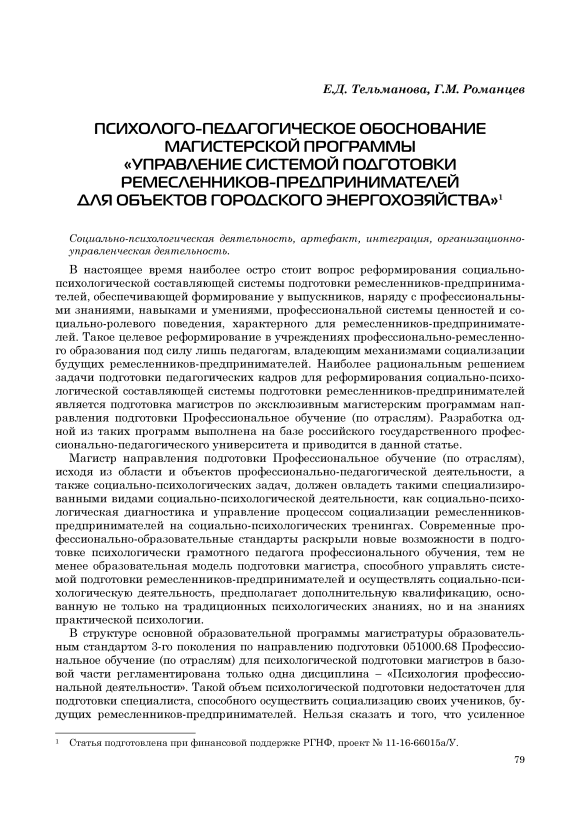 Е.Д. Тельманова, Г.М. Романцев

ПСИХОЛОГО-ПЕДАГОГИЧЕСКОЕ ОБОСНОВАНИЕ МАГИСТЕРСКОЙ ПРОГРАММЫ «УПРАВЛЕНИЕ СИСТЕМОЙ ПОДГОТОВКИ РЕМЕСЛЕННИКОВ-ПРЕДПРИНИМАТЕЛЕЙ ДЛЯ ОБЪЕКТОВ ГОРОДСКОГО ЭНЕРГОХОЗЯЙСТВА»$^1$

Социально-психологическая деятельность, артефакт, интеграция, организационно-управленческая деятельность.

В настоящее время наиболее остро стоит вопрос реформирования социально-психологической составляющей системы подготовки ремесленников-предпринимателей, обеспечивающей формирование у выпускников, наряду с профессиональными знаниями, навыками и умениями, профессиональной системы ценностей и социально-ролевого поведения, характерного для ремесленников-предпринимателей. Такое целевое реформирование в учреждениях профессионально-ремесленного образования под силу лишь педагогам, владеющим механизмами социализации будущих ремесленников-предпринимателей. Наиболее рациональным решением задачи подготовки педагогических кадров для реформирования социально-психологической составляющей системы подготовки ремесленников-предпринимателей является подготовка магистров по эксклюзивным магистерским программам направления подготовки Профессиональное обучение (по отраслям). Разработка одной из таких программ выполнена на базе российского государственного профессионально-педагогического университета и приводится в данной статье.

Магистр направления подготовки Профессиональное обучение (по отраслям), исходя из области и объектов профессионально-педагогической деятельности, а также социально-психологических задач, должен овладеть такими специализированными видами социально-психологической деятельности, как социально-психологическая диагностика и управление процессом социализации ремесленников-предпринимателей на социально-психологических тренингах. Современные профессионально-образовательные стандарты раскрыли новые возможности в подготовке психологически грамотного педагога профессионального обучения, тем не менее образовательная модель подготовки магистра, способного управлять системой подготовки ремесленников-предпринимателей и осуществлять социально-психологическую деятельность, предполагает дополнительную квалификацию, основанную не только на традиционных психологических знаниях, но и на знаниях практической психологии.

В структуре основной образовательной программы магистратуры образовательным стандартом 3-го поколения по направлению подготовки 051000.68 Профессиональное обучение (по отраслям) для психологической подготовки магистров в базовой части регламентирована только одна дисциплина – «Психология профессиональной деятельности». Такой объем психологической подготовки недостаточен для подготовки специалиста, способного осуществить социализацию своих учеников, будущих ремесленников-предпринимателей. Нельзя сказать и того, что усиленное

$^1$ Статья подготовлена при финансовой поддержке РГНФ, проект № 11-16-66015а/У.

79